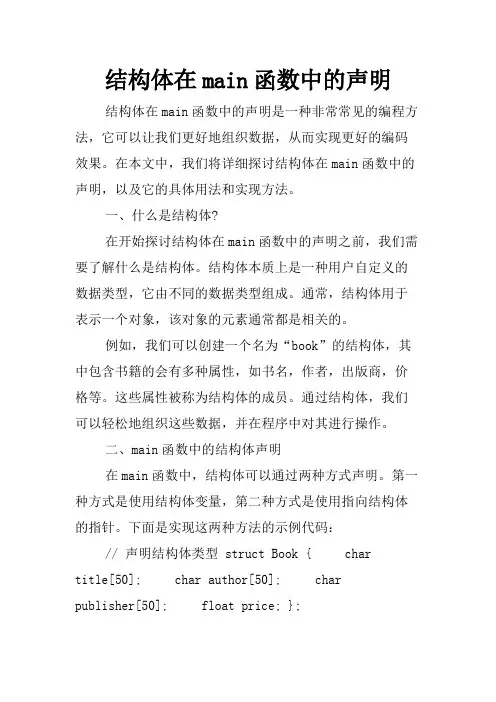 结构体在main函数中的声明

结构体在main函数中的声明是一种非常常见的编程方法，它可以让我们更好地组织数据，从而实现更好的编码效果。在本文中，我们将详细探讨结构体在main函数中的声明，以及它的具体用法和实现方法。

一、什么是结构体?

在开始探讨结构体在main函数中的声明之前，我们需要了解什么是结构体。结构体本质上是一种用户自定义的数据类型，它由不同的数据类型组成。通常，结构体用于表示一个对象，该对象的元素通常都是相关的。

例如，我们可以创建一个名为“book”的结构体，其中包含书籍的会有多种属性，如书名，作者，出版商，价格等。这些属性被称为结构体的成员。通过结构体，我们可以轻松地组织这些数据，并在程序中对其进行操作。

二、main函数中的结构体声明

在main函数中，结构体可以通过两种方式声明。第一种方式是使用结构体变量，第二种方式是使用指向结构体的指针。下面是实现这两种方法的示例代码:

// 声明结构体类型 struct Book {     char title[50];     char author[50];     char publisher[50];     float price; };